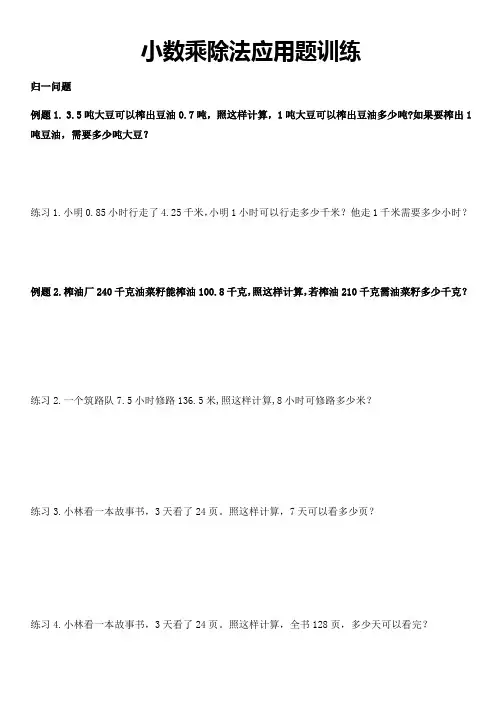 小数乘除法应用题训练

归一问题

例题 1. 3.5 吨大豆可以榨出豆油 0.7 吨，照这样计算，1 吨大豆可以榨出豆油多少吨?如果要榨出 1 吨豆油，需要多少吨大豆？

练习 1. 小明 0.85 小时行走了 4.25 千米，小明 1 小时可以行走多少千米？他走 1 千米需要多少小时？

例题 2. 榨油厂 240 千克油菜籽能榨油 100.8 千克，照这样计算，若榨油 210 千克需油菜籽多少千克？

练习 2. 一个筑路队 7.5 小时修路 136.5 米，照这样计算，8 小时可修路多少米？

练习 3. 小林看一本故事书，3 天看了 24 页．照这样计算，7 天可以看多少页？

练习 4. 小林看一本故事书，3 天看了 24 页．照这样计算，全书 128 页，多少天可以看完？